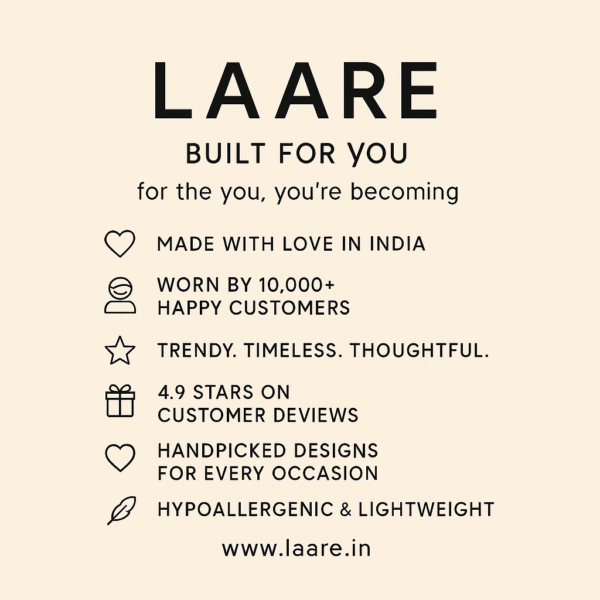 LAARE

BUILT FOR YOU

for the you, you're becoming

MADE WITH LOVE IN INDIA

WORN BY 10,000+ HAPPY CUSTOMERS

TRENDY. TIMELESS. THOUGHTFUL.

4.9 STARS ON CUSTOMER DEVIEWS

HANDPICKED DESIGNS FOR EVERY OCCASION

HYPOALLERGENIC & LIGHTWEIGHT

www.laare.in